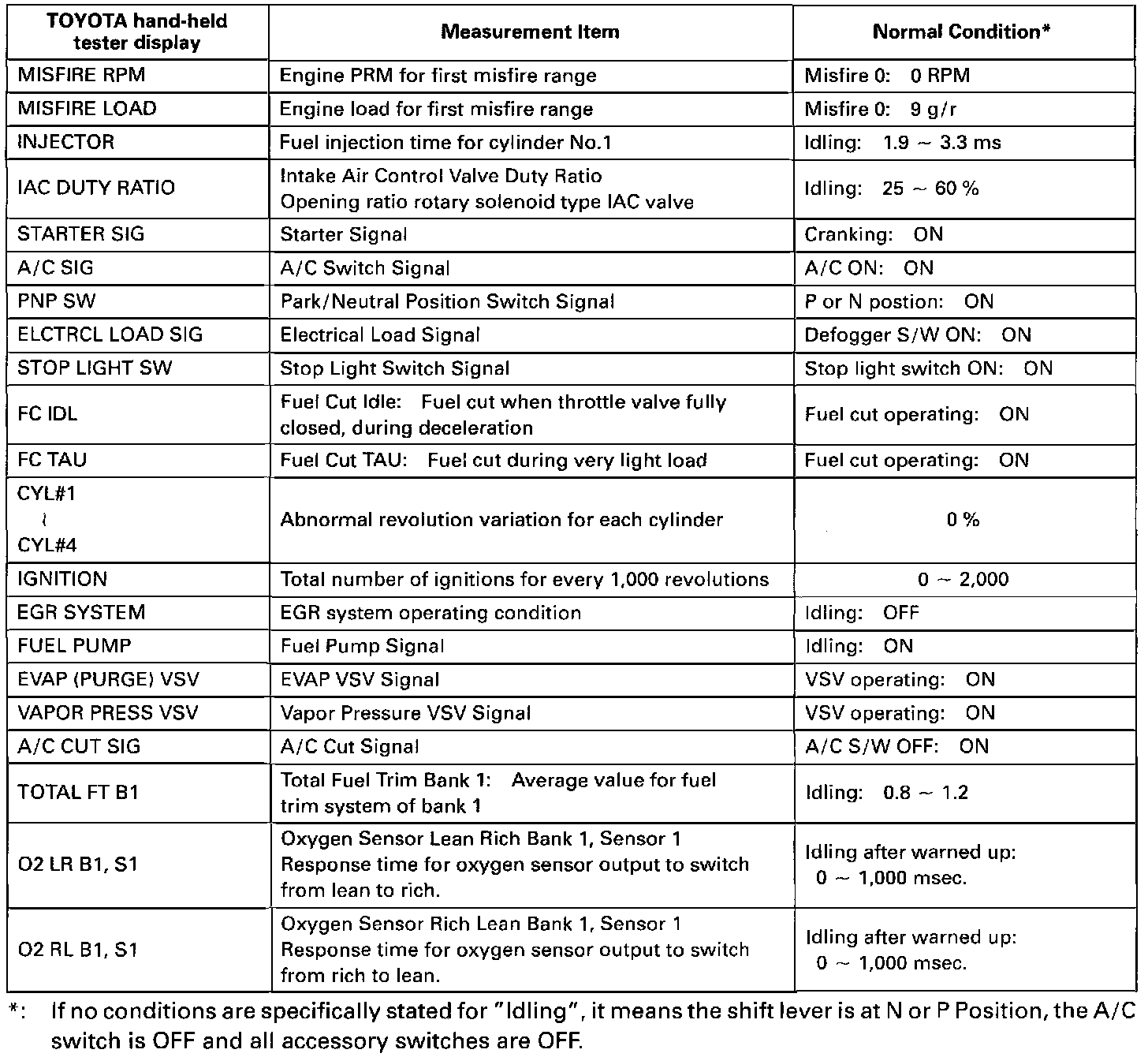 | TOYOTA hand-held tester display | Measurement Item | Normal Condition* |
|---|---|---|
| MISFIRE RPM | Engine PRM for first misfire range | Misfire 0: 0 RPM |
| MISFIRE LOAD | Engine load for first misfire range | Misfire 0: 9 g/r |
| INJECTOR | Fuel injection time for cylinder No.1 | Idling: 1.9 ~ 3.3 ms |
| IAC DUTY RATIO | Intake Air Control Valve Duty Ratio Opening ratio rotary solenoid type IAC valve | Idling: 25 ~ 60 % |
| STARTER SIG | Starter Signal | Cranking: ON |
| A/C SIG | A/C Switch Signal | A/C ON: ON |
| PNP SW | Park/Neutral Position Switch Signal | P or N postion: ON |
| ELCTRCL LOAD SIG | Electrical Load Signal | Defogger S/W ON: ON |
| STOP LIGHT SW | Stop Light Switch Signal | Stop light switch ON: ON |
| FC IDL | Fuel Cut Idle: Fuel cut when throttle valve fully closed, during deceleration | Fuel cut operating: ON |
| FC TAU | Fuel Cut TAU: Fuel cut during very light load | Fuel cut operating: ON |
| CYL#1 ~ CYL#4 | Abnormal revolution variation for each cylinder | 0 % |
| IGNITION | Total number of ignitions for every 1,000 revolutions | 0 ~ 2,000 |
| EGR SYSTEM | EGR system operating condition | Idling: OFF |
| FUEL PUMP | Fuel Pump Signal | Idling: ON |
| EVAP (PURGE) VSV | EVAP VSV Signal | VSV operating: ON |
| VAPOR PRESS VSV | Vapor Pressure VSV Signal | VSV operating: ON |
| A/C CUT SIG | A/C Cut Signal | A/C S/W OFF: ON |
| TOTAL FT B1 | Total Fuel Trim Bank 1: Average value for fuel trim system of bank 1 | Idling: 0.8 ~ 1.2 |
| O2 LR B1, S1 | Oxygen Sensor Lean Rich Bank 1, Sensor 1 Response time for oxygen sensor output to switch from lean to rich. | Idling after warned up: 0 ~ 1,000 msec. |
| O2 RL B1, S1 | Oxygen Sensor Rich Lean Bank 1, Sensor 1 Response time for oxygen sensor output to switch from rich to lean. | Idling after warned up: 0 ~ 1,000 msec. |

*: If no conditions are specifically stated for "Idling", it means the shift lever is at N or P Position, the A/C switch is OFF and all accessory switches are OFF.